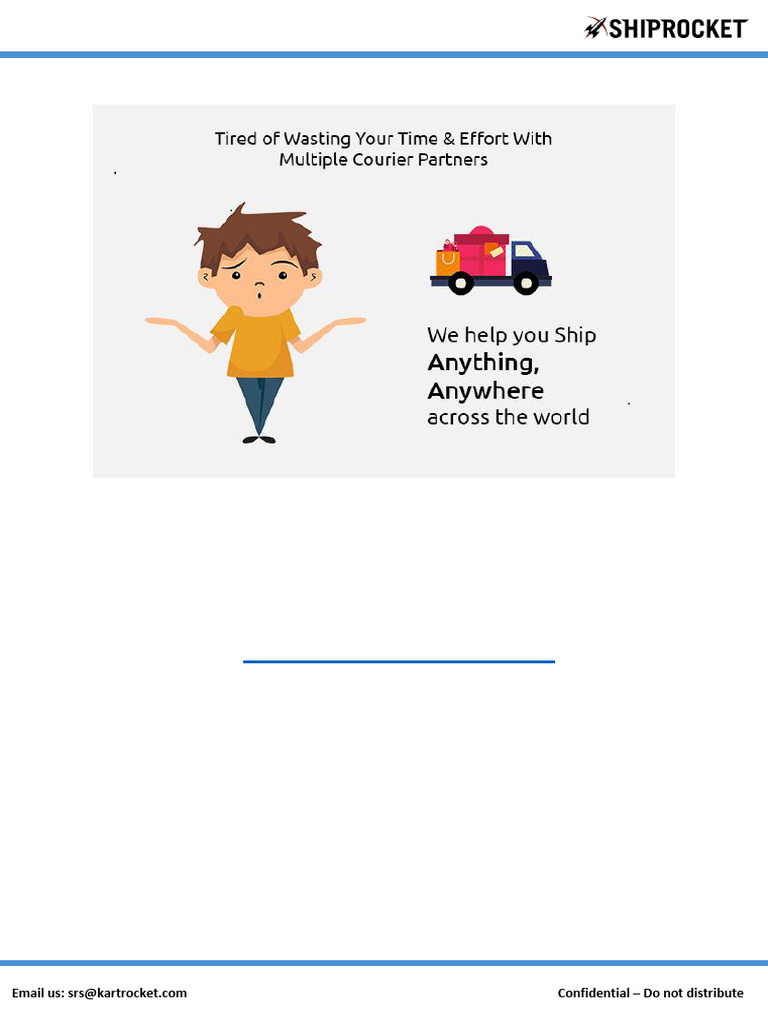 SHIPROCKET

Tired of Wasting Your Time & Effort With Multiple Courier Partners

We help you Ship
Anything,
Anywhere
across the world

Email us: srs@kartrocket.com

Confidential – Do not distribute